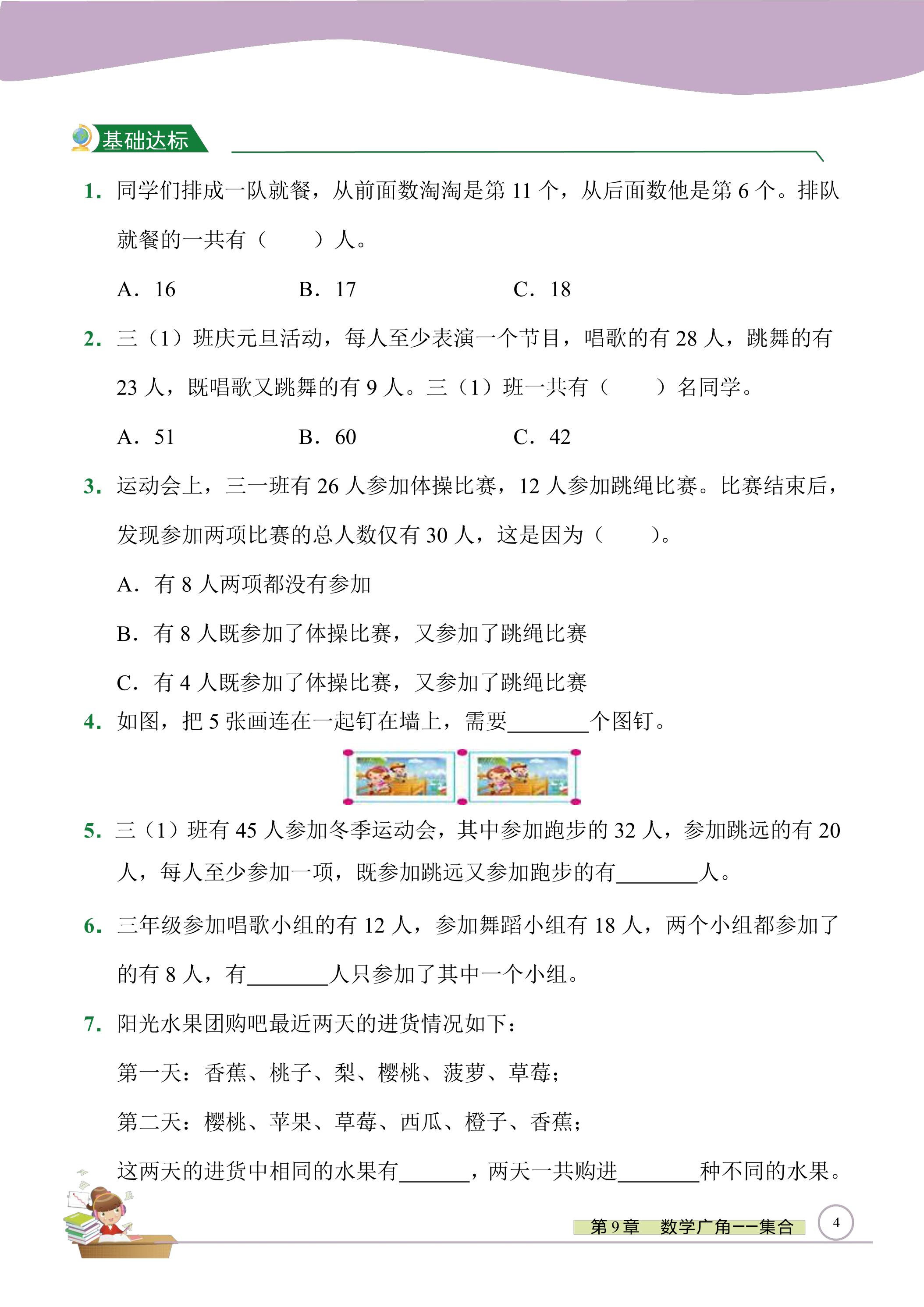 基础达标

1.同学们排成一队就餐，从前面数淘淘是第11个，从后面数他是第6个。排队就餐的一共有（ ）人。

A.16 B.17 C.18

2.三（1）班庆元旦活动，每人至少表演一个节目，唱歌的有28人，跳舞的有23人，既唱歌又跳舞的有9人。三（1）班一共有（ ）名同学。

A.51 B.60 C.42

3.运动会上，三一班有26人参加体操比赛，12人参加跳绳比赛。比赛结束后，发现参加两项比赛的总人数仅有30人，这是因为（ ）。

A.有8人两项都没有参加

B.有8人既参加了体操比赛，又参加了跳绳比赛

C.有4人既参加了体操比赛，又参加了跳绳比赛

4.如图，把5张画连在一起钉在墙上，需要____个图钉。

5.三（1）班有45人参加冬季运动会，其中参加跑步的32人，参加跳远的有20人，每人至少参加一项，既参加跳远又参加跑步的有____人。

6.三年级参加唱歌小组的有12人，参加舞蹈小组有18人，两个小组都参加了的有8人，有____人只参加了其中一个小组。

7.阳光水果团购吧最近两天的进货情况如下：

第一天：香蕉、桃子、梨、樱桃、菠萝、草莓；

第二天：樱桃、苹果、草莓、西瓜、橙子、香蕉；

这两天的进货中相同的水果有____，两天一共购进____种不同的水果。

第9章 数学广角——集合

4